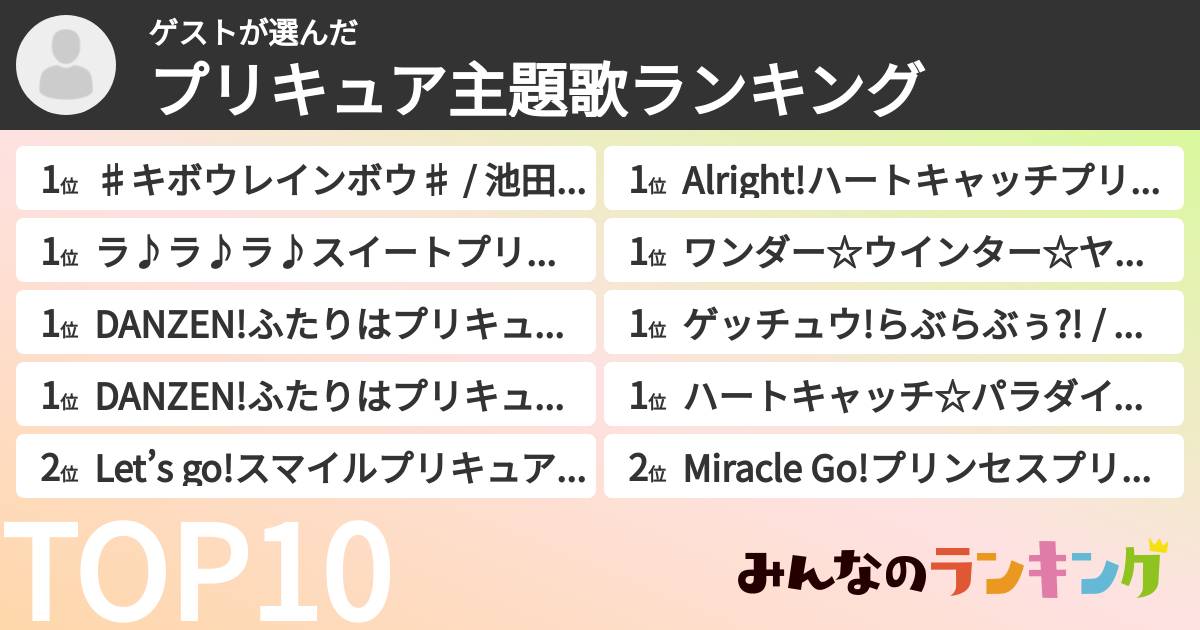 ゲストが選んだ
プリキュア主題歌ランキング

1位 ♯キボウレインボウ♯ / 池田…
1位 ラ♪ラ♪ラ♪スイートプリ…
1位 DANZEN!ふたりはプリキュ…
1位 DANZEN!ふたりはプリキュ…
2位 Let's go!スマイルプリキュア…

1位 Alright!ハートキャッチプリ…
1位 ワンダー☆ウインター☆ヤ…
1位 ゲッチュウ!らぶらぶぅ?! / …
1位 ハートキャッチ☆パラダイ…
2位 Miracle Go!プリンセスプリ…

TOP10
みんなのランキング